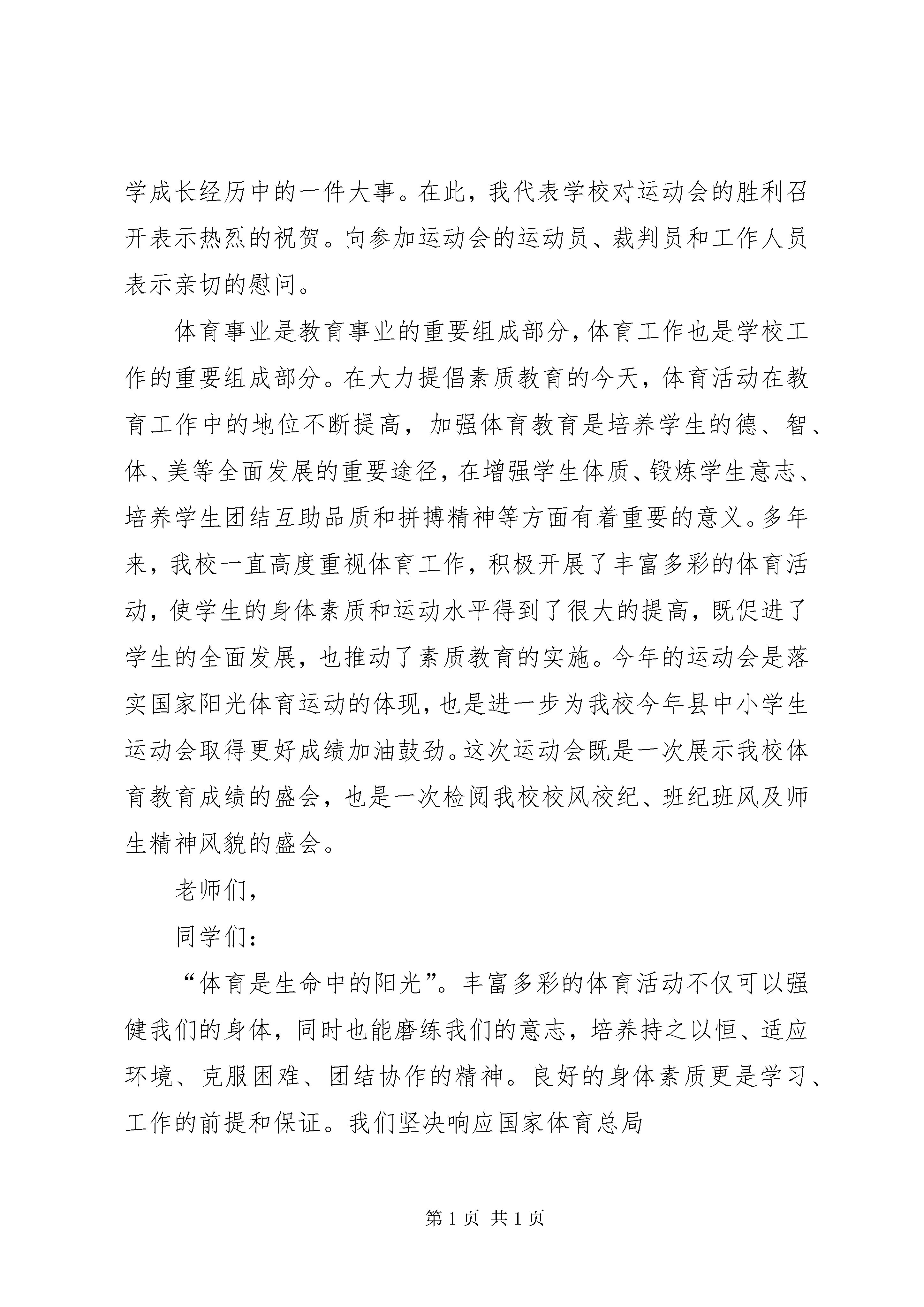 学成长经历中的一件大事。在此，我代表学校对运动会的胜利召开表示热烈的祝贺。向参加运动会的运动员、裁判员和工作人员表示亲切的慰问。

体育事业是教育事业的重要组成部分，体育工作也是学校工作的重要组成部分。在大力提倡素质教育的今天，体育活动在教育工作中的地位不断提高，加强体育教育是培养学生的德、智、体、美等全面发展的重要途径，在增强学生体质、锻炼学生意志、培养学生团结互助品质和拼搏精神等方面有着重要的意义。多年来，我校一直高度重视体育工作，积极开展了丰富多彩的体育活动，使学生的身体素质和运动水平得到了很大的提高，既促进了学生的全面发展，也推动了素质教育的实施。今年的运动会是落实国家阳光体育运动的体现，也是进一步为我校今年县中小学生运动会取得更好成绩加油鼓劲。这次运动会既是一次展示我校体育教育成绩的盛会，也是一次检阅我校校风校纪、班纪班风及师生精神风貌的盛会。

老师们，

同学们：

“体育是生命中的阳光”。丰富多彩的体育活动不仅可以强健我们的身体，同时也能磨练我们的意志，培养持之以恒、适应环境、克服困难、团结协作的精神。良好的身体素质更是学习、工作的前提和保证。我们坚决响应国家体育总局

第 1 页 共 1 页